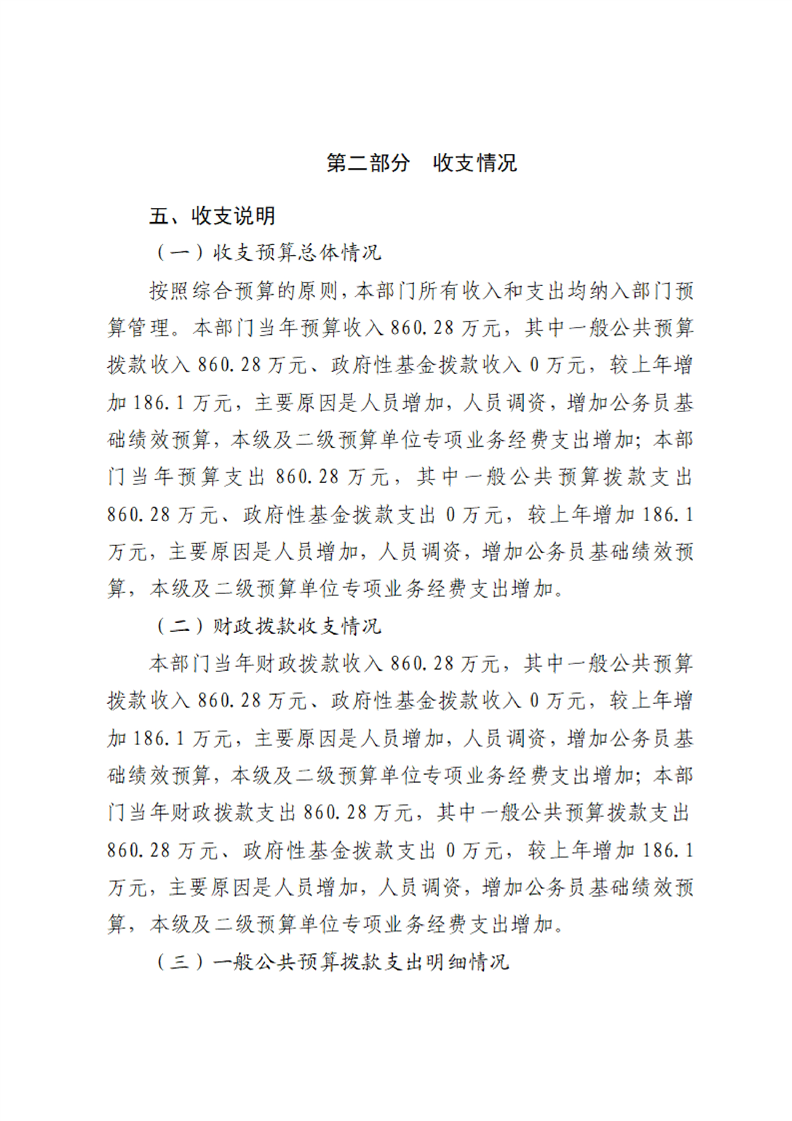 第二部分　收支情况

五、收支说明

（一）收支预算总体情况

按照综合预算的原则，本部门所有收入和支出均纳入部门预算管理。本部门当年预算收入 860.28 万元，其中一般公共预算拨款收入 860.28 万元、政府性基金拨款收入 0 万元，较上年增加 186.1 万元，主要原因是人员增加，人员调资，增加公务员基础绩效预算，本级及二级预算单位专项业务经费支出增加；本部门当年预算支出 860.28 万元，其中一般公共预算拨款支出 860.28 万元、政府性基金拨款支出 0 万元，较上年增加 186.1 万元，主要原因是人员增加，人员调资，增加公务员基础绩效预算，本级及二级预算单位专项业务经费支出增加。

（二）财政拨款收支情况

本部门当年财政拨款收入 860.28 万元，其中一般公共预算拨款收入 860.28 万元、政府性基金拨款收入 0 万元，较上年增加 186.1 万元，主要原因是人员增加，人员调资，增加公务员基础绩效预算，本级及二级预算单位专项业务经费支出增加；本部门当年财政拨款支出 860.28 万元，其中一般公共预算拨款支出 860.28 万元、政府性基金拨款支出 0 万元，较上年增加 186.1 万元，主要原因是人员增加，人员调资，增加公务员基础绩效预算，本级及二级预算单位专项业务经费支出增加。

（三）一般公共预算拨款支出明细情况